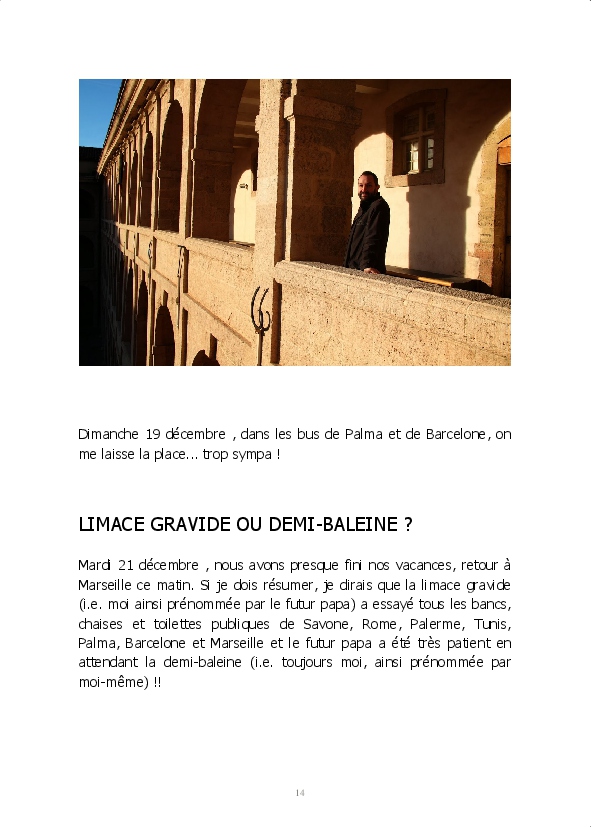 Dimanche 19 décembre , dans les bus de Palma et de Barcelone, on me laisse la place... trop sympa !

LIMACE GRAVIDE OU DEMI-BALEINE ?

Mardi 21 décembre , nous avons presque fini nos vacances, retour à Marseille ce matin. Si je dois résumer, je dirais que la limace gravide (i.e. moi ainsi prénommée par le futur papa) a essayé tous les bancs, chaises et toilettes publiques de Savone, Rome, Palerme, Tunis, Palma, Barcelone et Marseille et le futur papa a été très patient en attendant la demi-baleine (i.e. toujours moi, ainsi prénommée par moi-même) !!

14